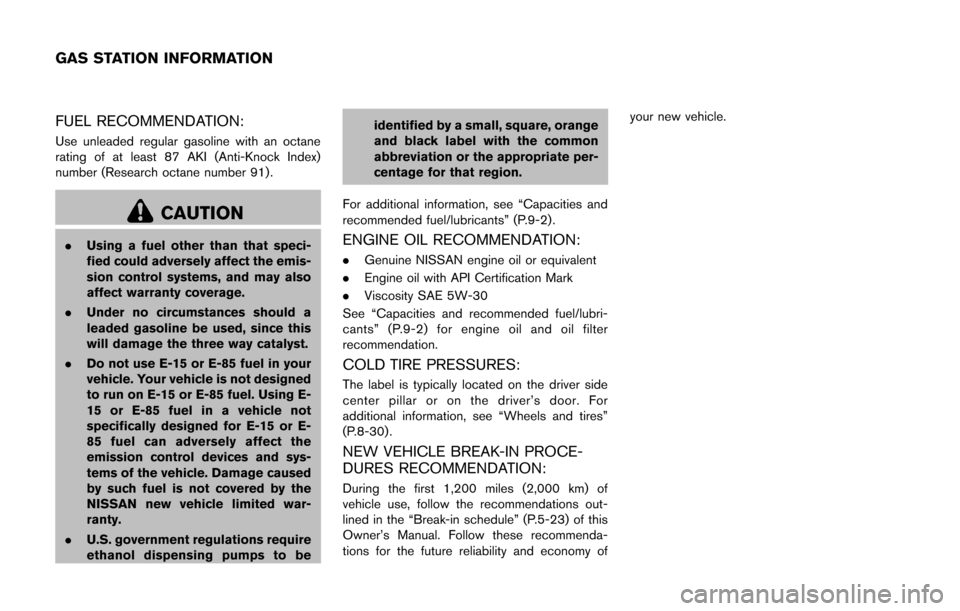 GAS STATION INFORMATION

FUEL RECOMMENDATION:

Use unleaded regular gasoline with an octane rating of at least 87 AKI (Anti-Knock Index) number (Research octane number 91).

CAUTION

. Using a fuel other than that specified could adversely affect the emission control systems, and may also affect warranty coverage.

. Under no circumstances should a leaded gasoline be used, since this will damage the three way catalyst.

. Do not use E-15 or E-85 fuel in your vehicle. Your vehicle is not designed to run on E-15 or E-85 fuel. Using E-15 or E-85 fuel in a vehicle not specifically designed for E-15 or E-85 fuel can adversely affect the emission control devices and systems of the vehicle. Damage caused by such fuel is not covered by the NISSAN new vehicle limited warranty.

. U.S. government regulations require ethanol dispensing pumps to be identified by a small, square, orange and black label with the common abbreviation or the appropriate percentage for that region.

For additional information, see “Capacities and recommended fuel/lubricants” (P.9-2).

ENGINE OIL RECOMMENDATION:

. Genuine NISSAN engine oil or equivalent

. Engine oil with API Certification Mark

. Viscosity SAE 5W-30

See “Capacities and recommended fuel/lubricants” (P.9-2) for engine oil and oil filter recommendation.

COLD TIRE PRESSURES:

The label is typically located on the driver side center pillar or on the driver’s door. For additional information, see “Wheels and tires” (P.8-30).

NEW VEHICLE BREAK-IN PROCEDURES RECOMMENDATION:

During the first 1,200 miles (2,000 km) of vehicle use, follow the recommendations outlined in the “Break-in schedule” (P.5-23) of this Owner’s Manual. Follow these recommendations for the future reliability and economy of your new vehicle.

carmanualsonline.info